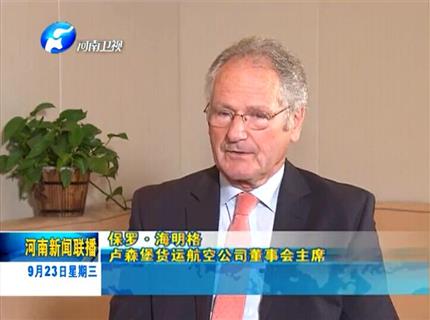 河南卫视

河南新闻联播
9月23日星期三

保罗·海明格
卢森堡货运航空公司董事会主席